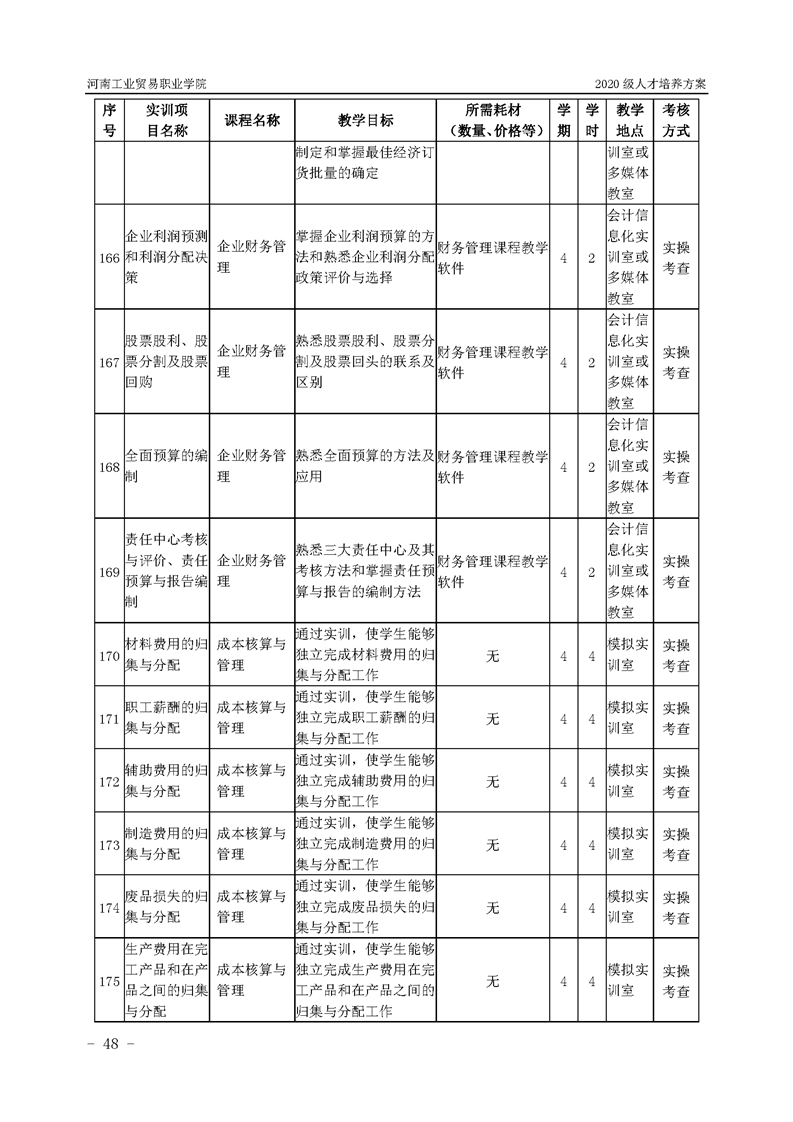 河南工业贸易职业学院 2020 级人才培养方案

| 序号 | 实训项目名称 | 课程名称 | 教学目标 | 所需耗材（数量、价格等） | 学期 | 学时 | 教学地点 | 考核方式 |
|---|---|---|---|---|---|---|---|---|
| | | | 制定和掌握最佳经济订货批量的确定 | | | | 训室或多媒体教室 | |
| 166 | 企业利润预测和利润分配决策 | 企业财务管理 | 掌握企业利润预算的方法和熟悉企业利润分配政策评价与选择 | 财务管理课程教学软件 | 4 | 2 | 会计信息化实训室或多媒体教室 | 实操考查 |
| 167 | 股票股利、股票分割及股票回购 | 企业财务管理 | 熟悉股票股利、股票分割及股票回头的联系及区别 | 财务管理课程教学软件 | 4 | 2 | 会计信息化实训室或多媒体教室 | 实操考查 |
| 168 | 全面预算的编制 | 企业财务管理 | 熟悉全面预算的方法及应用 | 财务管理课程教学软件 | 4 | 2 | 会计信息化实训室或多媒体教室 | 实操考查 |
| 169 | 责任中心考核与评价、责任预算与报告编制 | 企业财务管理 | 熟悉三大责任中心及其考核方法和掌握责任预算与报告的编制方法 | 财务管理课程教学软件 | 4 | 2 | 会计信息化实训室或多媒体教室 | 实操考查 |
| 170 | 材料费用的归集与分配 | 成本核算与管理 | 通过实训，使学生能够独立完成材料费用的归集与分配工作 | 无 | 4 | 4 | 模拟实训室 | 实操考查 |
| 171 | 职工薪酬的归集与分配 | 成本核算与管理 | 通过实训，使学生能够独立完成职工薪酬的归集与分配工作 | 无 | 4 | 4 | 模拟实训室 | 实操考查 |
| 172 | 辅助费用的归集与分配 | 成本核算与管理 | 通过实训，使学生能够独立完成辅助费用的归集与分配工作 | 无 | 4 | 4 | 模拟实训室 | 实操考查 |
| 173 | 制造费用的归集与分配 | 成本核算与管理 | 通过实训，使学生能够独立完成制造费用的归集与分配工作 | 无 | 4 | 4 | 模拟实训室 | 实操考查 |
| 174 | 废品损失的归集与分配 | 成本核算与管理 | 通过实训，使学生能够独立完成废品损失的归集与分配工作 | 无 | 4 | 4 | 模拟实训室 | 实操考查 |
| 175 | 生产费用在完工产品和在产品之间的归集与分配 | 成本核算与管理 | 通过实训，使学生能够独立完成生产费用在完工产品和在产品之间的归集与分配工作 | 无 | 4 | 4 | 模拟实训室 | 实操考查 |

－ 48 －